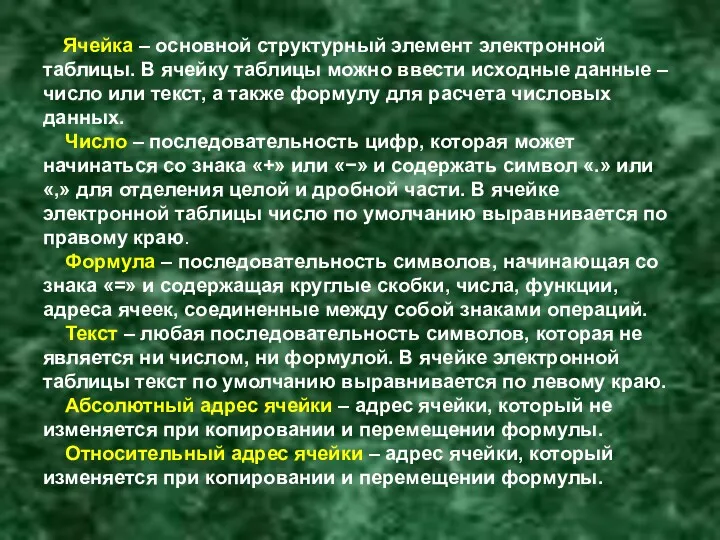 Ячейка – основной структурный элемент электронной таблицы. В ячейку таблицы можно ввести исходные данные – число или текст, а также формулу для расчета числовых данных.

Число – последовательность цифр, которая может начинаться со знака «+» или «−» и содержать символ «.» или «,» для отделения целой и дробной части. В ячейке электронной таблицы число по умолчанию выравнивается по правому краю.

Формула – последовательность символов, начинающая со знака «=» и содержащая круглые скобки, числа, функции, адреса ячеек, соединенные между собой знаками операций.

Текст – любая последовательность символов, которая не является ни числом, ни формулой. В ячейке электронной таблицы текст по умолчанию выравнивается по левому краю.

Абсолютный адрес ячейки – адрес ячейки, который не изменяется при копировании и перемещении формулы.

Относительный адрес ячейки – адрес ячейки, который изменяется при копировании и перемещении формулы.